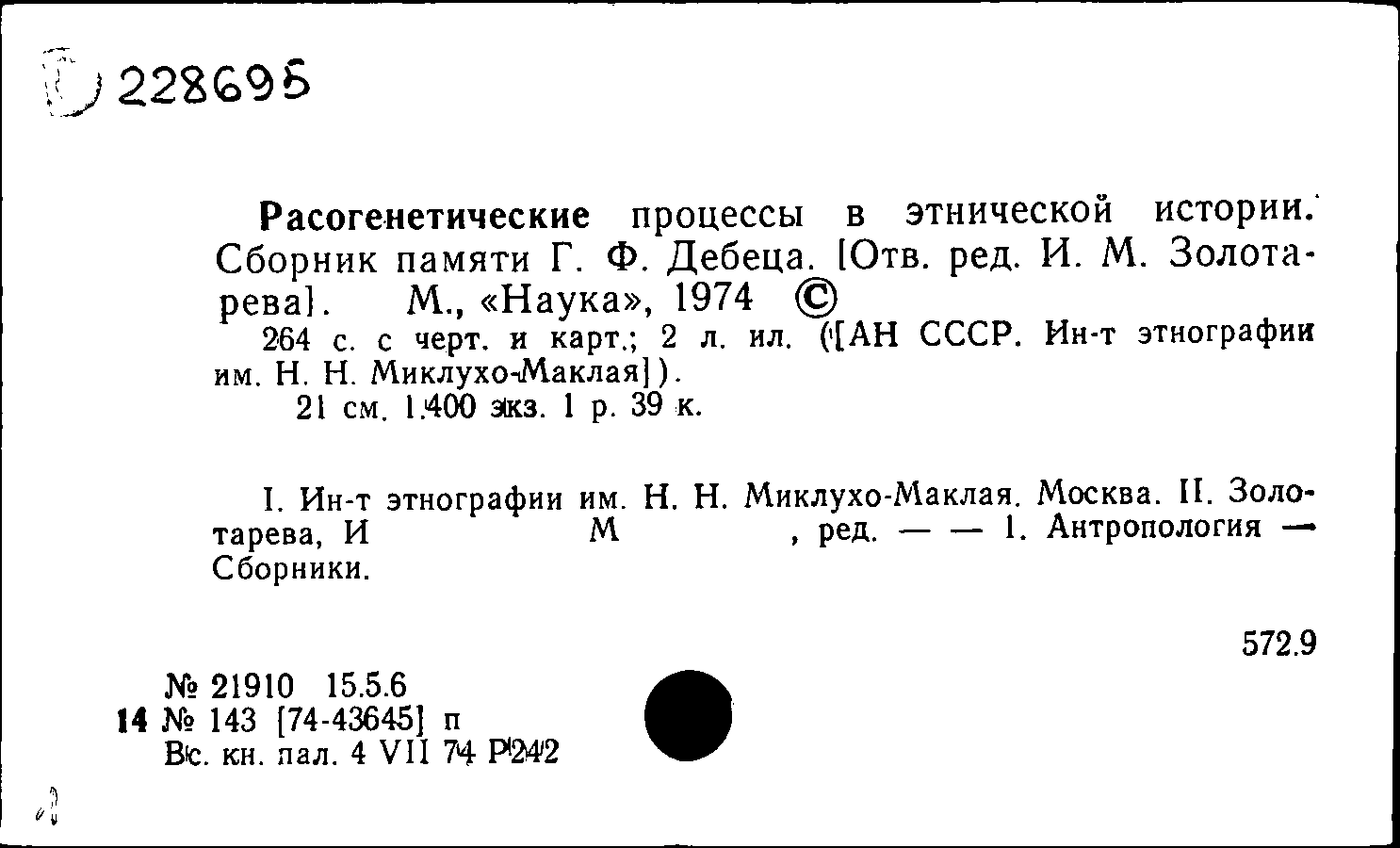 228695

Расогенетические процессы в этнической истории. Сборник памяти Г. Ф. Дебеца. [Отв. ред. И. М. Золотарева]. М., «Наука», 1974 ©

264 с. с черт. и карт.; 2 л. ил. ([АН СССР. Ин-т этнографии им. Н. Н. Миклухо-Маклая]).

21 см. 1.400 экз. 1 р. 39 к.

I. Ин-т этнографии им. Н. Н. Миклухо-Маклая. Москва. II. Золотарева, И М , ред. — — 1. Антропология — Сборники.

572.9

№ 21910 15.5.6
14 № 143 [74-43645] п
Вс. кн. пал. 4 VII 74 Р242